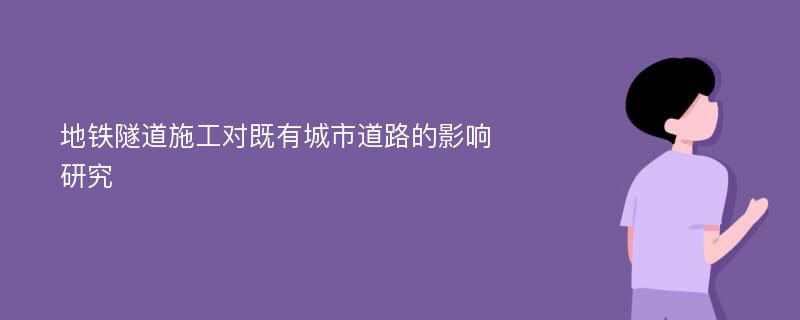 地铁隧道施工对既有城市道路的影响研究